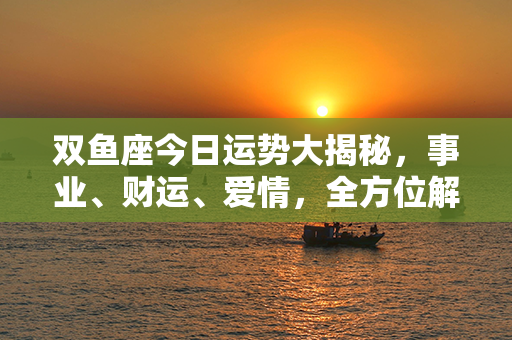 双鱼座今日运势大揭秘，事业、财运、爱情，全方位解